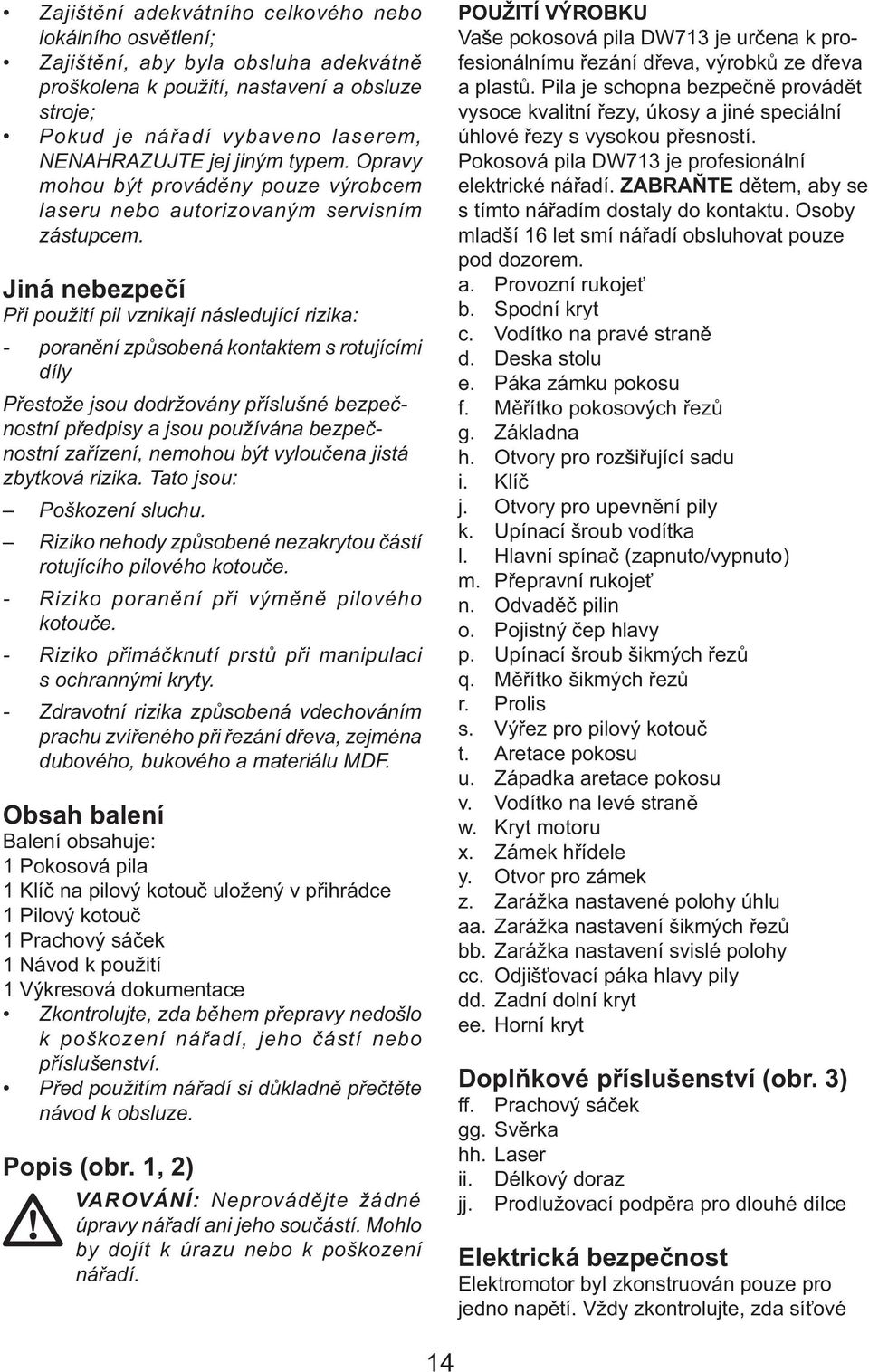 • Zajištění adekvátního celkového nebo lokálního osvětlení;
• Zajištění, aby byla obsluha adekvátně proškolena k použití, nastavení a obsluze stroje;
• Pokud je nářadí vybaveno laserem, NENAHRAZUJTE jej jiným typem. Opravy mohou být prováděny pouze výrobcem laseru nebo autorizovaným servisním zástupcem.

Jiná nebezpečí
Při použití pil vznikají následující rizika:
- poranění způsobená kontaktem s rotujícími díly

Přestože jsou dodržovány příslušné bezpečnostní předpisy a jsou používána bezpečnostní zařízení, nemohou být vyloučena jistá zbytková rizika. Tato jsou:
– Poškození sluchu.
– Riziko nehody způsobené nezakrytou částí rotujícího pilového kotouče.
- Riziko poranění při výměně pilového kotouče.
- Riziko přimáčknutí prstů při manipulaci s ochrannými kryty.
- Zdravotní rizika způsobená vdechováním prachu zvířeného při řezání dřeva, zejména dubového, bukového a materiálu MDF.

Obsah balení
Balení obsahuje:
1 Pokosová pila
1 Klíč na pilový kotouč uložený v přihrádce
1 Pilový kotouč
1 Prachový sáček
1 Návod k použití
1 Výkresová dokumentace
• Zkontrolujte, zda během přepravy nedošlo k poškození nářadí, jeho částí nebo příslušenství.
• Před použitím nářadí si důkladně přečtěte návod k obsluze.

Popis (obr. 1, 2)
VAROVÁNÍ: Neprovádějte žádné úpravy nářadí ani jeho součástí. Mohlo by dojít k úrazu nebo k poškození nářadí.

POUŽITÍ VÝROBKU
Vaše pokosová pila DW713 je určena k profesionálnímu řezání dřeva, výrobků ze dřeva a plastů. Pila je schopna bezpečně provádět vysoce kvalitní řezy, úkosy a jiné speciální úhlové řezy s vysokou přesností.
Pokosová pila DW713 je profesionální elektrické nářadí. ZABRAŇTE dětem, aby se s tímto nářadím dostaly do kontaktu. Osoby mladší 16 let smí nářadí obsluhovat pouze pod dozorem.
a. Provozní rukojeť
b. Spodní kryt
c. Vodítko na pravé straně
d. Deska stolu
e. Páka zámku pokosu
f. Měřítko pokosových řezů
g. Základna
h. Otvory pro rozšiřující sadu
i. Klíč
j. Otvory pro upevnění pily
k. Upínací šroub vodítka
l. Hlavní spínač (zapnuto/vypnuto)
m. Přepravní rukojeť
n. Odvaděč pilin
o. Pojistný čep hlavy
p. Upínací šroub šikmých řezů
q. Měřítko šikmých řezů
r. Prolis
s. Výřez pro pilový kotouč
t. Aretace pokosu
u. Západka aretace pokosu
v. Vodítko na levé straně
w. Kryt motoru
x. Zámek hřídele
y. Otvor pro zámek
z. Zarážka nastavené polohy úhlu
aa. Zarážka nastavení šikmých řezů
bb. Zarážka nastavení svislé polohy
cc. Odjišťovací páka hlavy pily
dd. Zadní dolní kryt
ee. Horní kryt

Doplňkové příslušenství (obr. 3)
ff. Prachový sáček
gg. Svěrka
hh. Laser
ii. Délkový doraz
jj. Prodlužovací podpěra pro dlouhé dílce

Elektrická bezpečnost
Elektromotor byl zkonstruován pouze pro jedno napětí. Vždy zkontrolujte, zda síťové

14